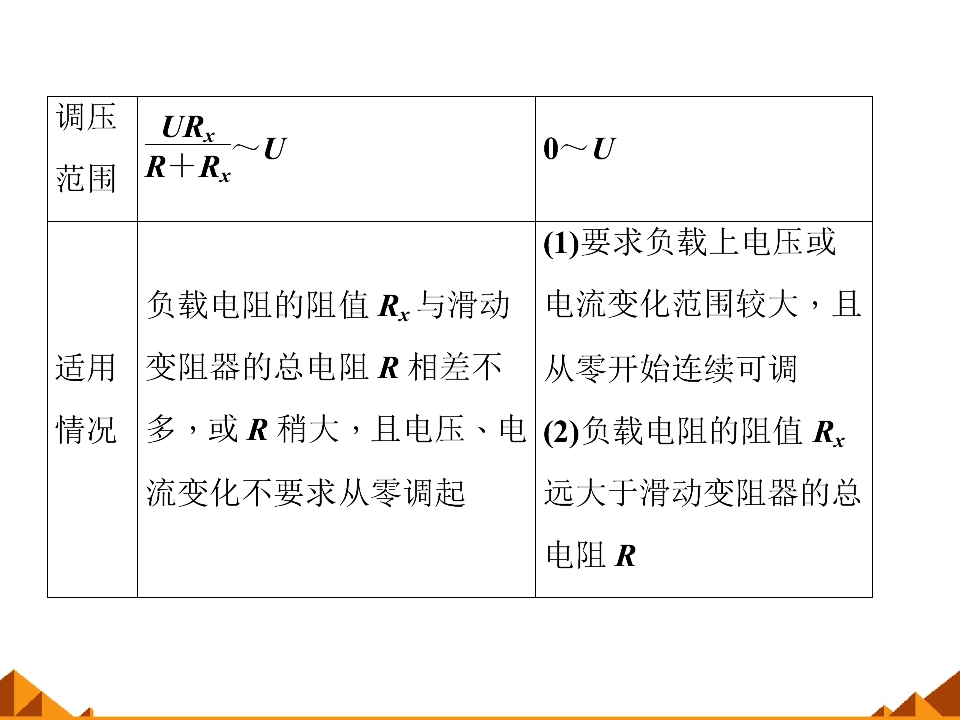 | 调压范围 | $\frac{UR_x}{R+R_x}$～$U$ | $0$～$U$ |
|---|---|---|
| 适用情况 | 负载电阻的阻值$R_x$与滑动变阻器的总电阻$R$相差不多，或$R$稍大，且电压、电流变化不要求从零调起 | (1)要求负载上电压或电流变化范围较大，且从零开始连续可调 (2)负载电阻的阻值$R_x$远大于滑动变阻器的总电阻$R$ |